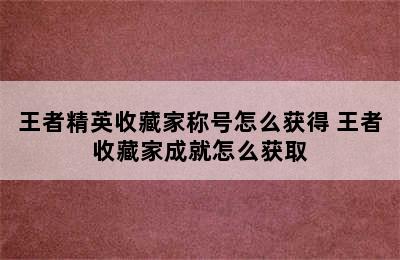 王者精英收藏家称号怎么获得 王者收藏家成就怎么获取